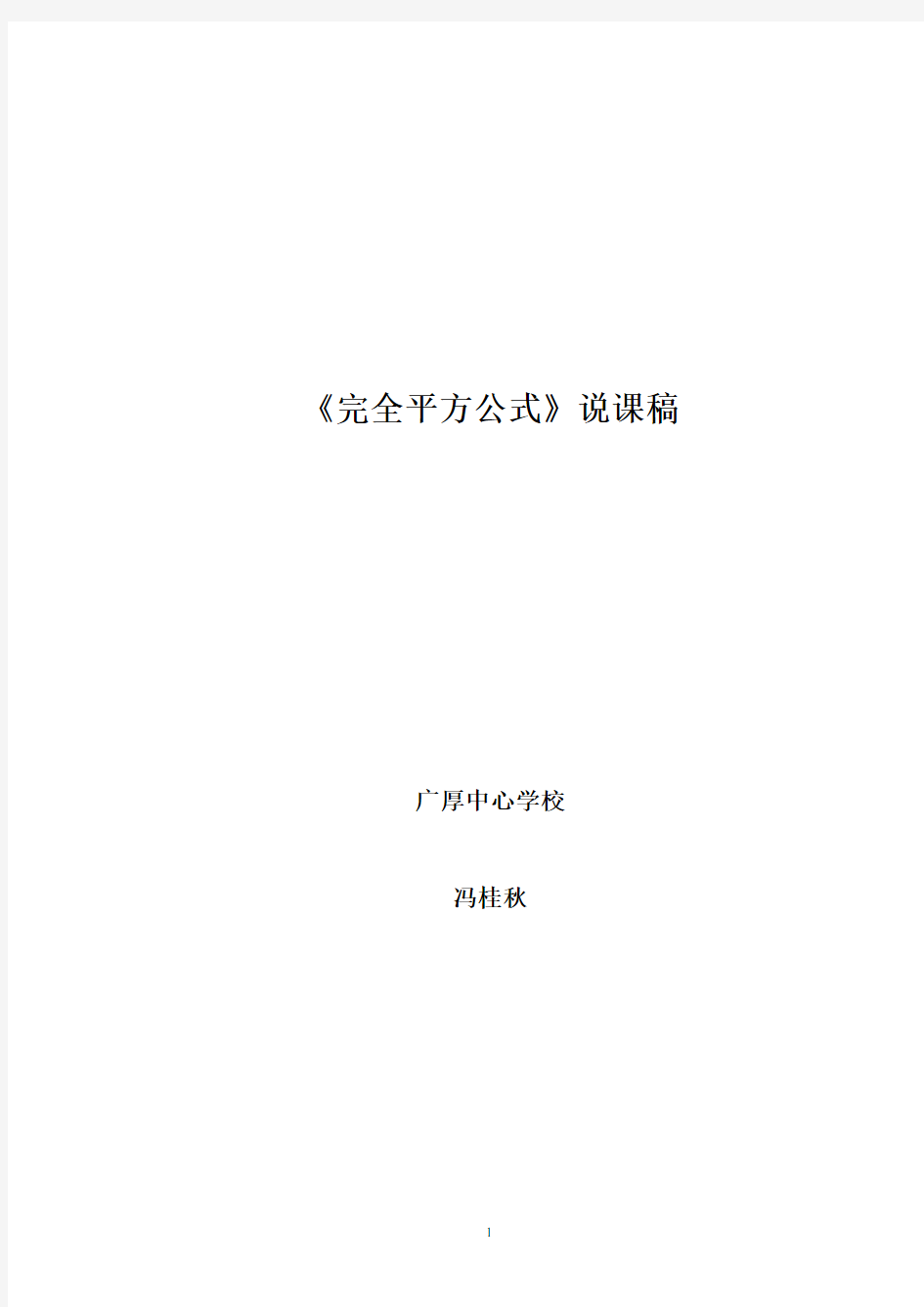 《完全平方公式》说课稿

广厚中心学校

冯桂秋

1